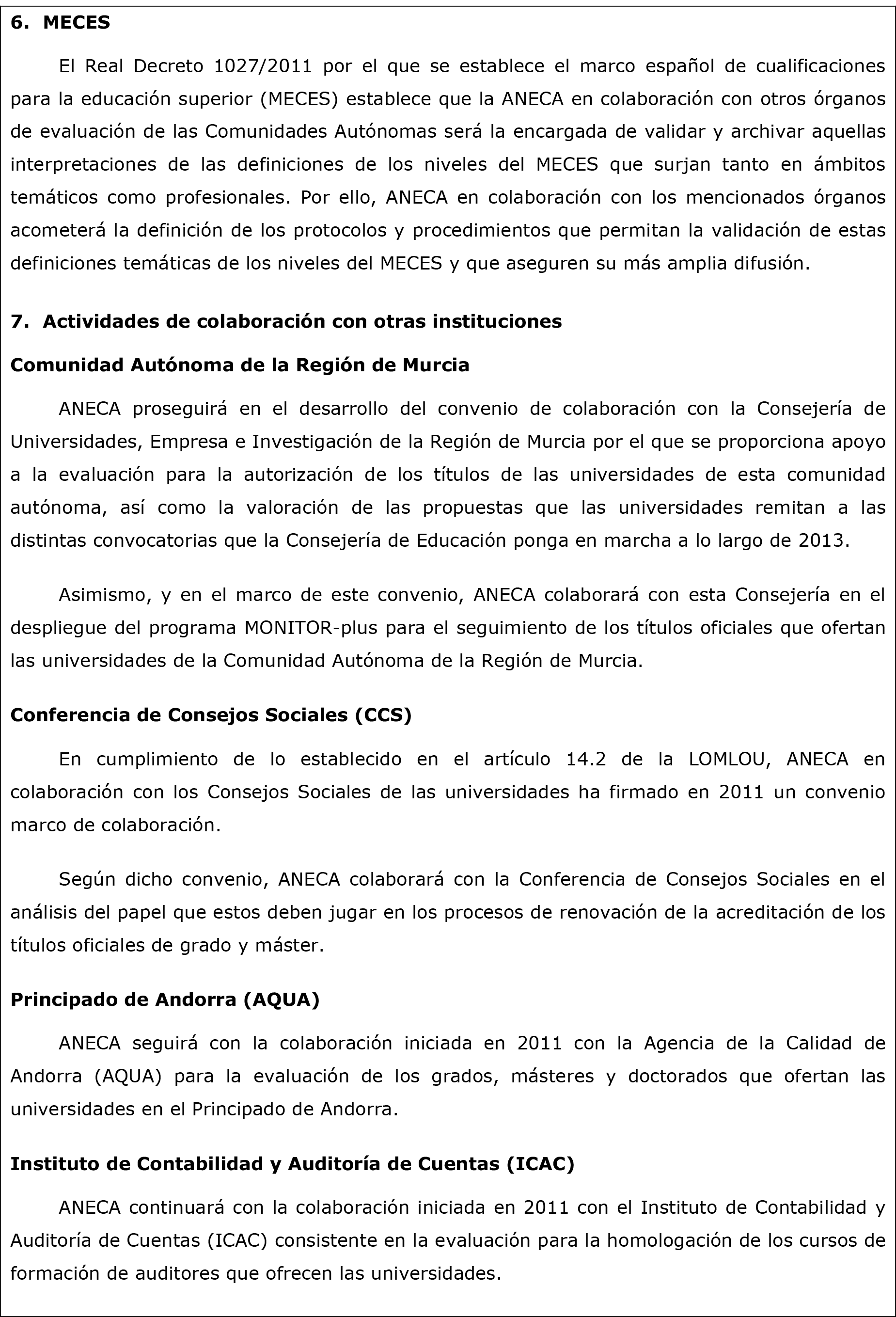 6. MECES

El Real Decreto 1027/2011 por el que se establece el marco español de cualificaciones para la educación superior (MECES) establece que la ANECA en colaboración con otros órganos de evaluación de las Comunidades Autónomas será la encargada de validar y archivar aquellas interpretaciones de las definiciones de los niveles del MECES que surjan tanto en ámbitos temáticos como profesionales. Por ello, ANECA en colaboración con los mencionados órganos acometerá la definición de los protocolos y procedimientos que permitan la validación de estas definiciones temáticas de los niveles del MECES y que aseguren su más amplia difusión.

7. Actividades de colaboración con otras instituciones

Comunidad Autónoma de la Región de Murcia

ANECA proseguirá en el desarrollo del convenio de colaboración con la Consejería de Universidades, Empresa e Investigación de la Región de Murcia por el que se proporciona apoyo a la evaluación para la autorización de los títulos de las universidades de esta comunidad autónoma, así como la valoración de las propuestas que las universidades remitan a las distintas convocatorias que la Consejería de Educación ponga en marcha a lo largo de 2013.

Asimismo, y en el marco de este convenio, ANECA colaborará con esta Consejería en el despliegue del programa MONITOR-plus para el seguimiento de los títulos oficiales que ofertan las universidades de la Comunidad Autónoma de la Región de Murcia.

Conferencia de Consejos Sociales (CCS)

En cumplimiento de lo establecido en el artículo 14.2 de la LOMLOU, ANECA en colaboración con los Consejos Sociales de las universidades ha firmado en 2011 un convenio marco de colaboración.

Según dicho convenio, ANECA colaborará con la Conferencia de Consejos Sociales en el análisis del papel que estos deben jugar en los procesos de renovación de la acreditación de los títulos oficiales de grado y máster.

Principado de Andorra (AQUA)

ANECA seguirá con la colaboración iniciada en 2011 con la Agencia de la Calidad de Andorra (AQUA) para la evaluación de los grados, másteres y doctorados que ofertan las universidades en el Principado de Andorra.

Instituto de Contabilidad y Auditoría de Cuentas (ICAC)

ANECA continuará con la colaboración iniciada en 2011 con el Instituto de Contabilidad y Auditoría de Cuentas (ICAC) consistente en la evaluación para la homologación de los cursos de formación de auditores que ofrecen las universidades.